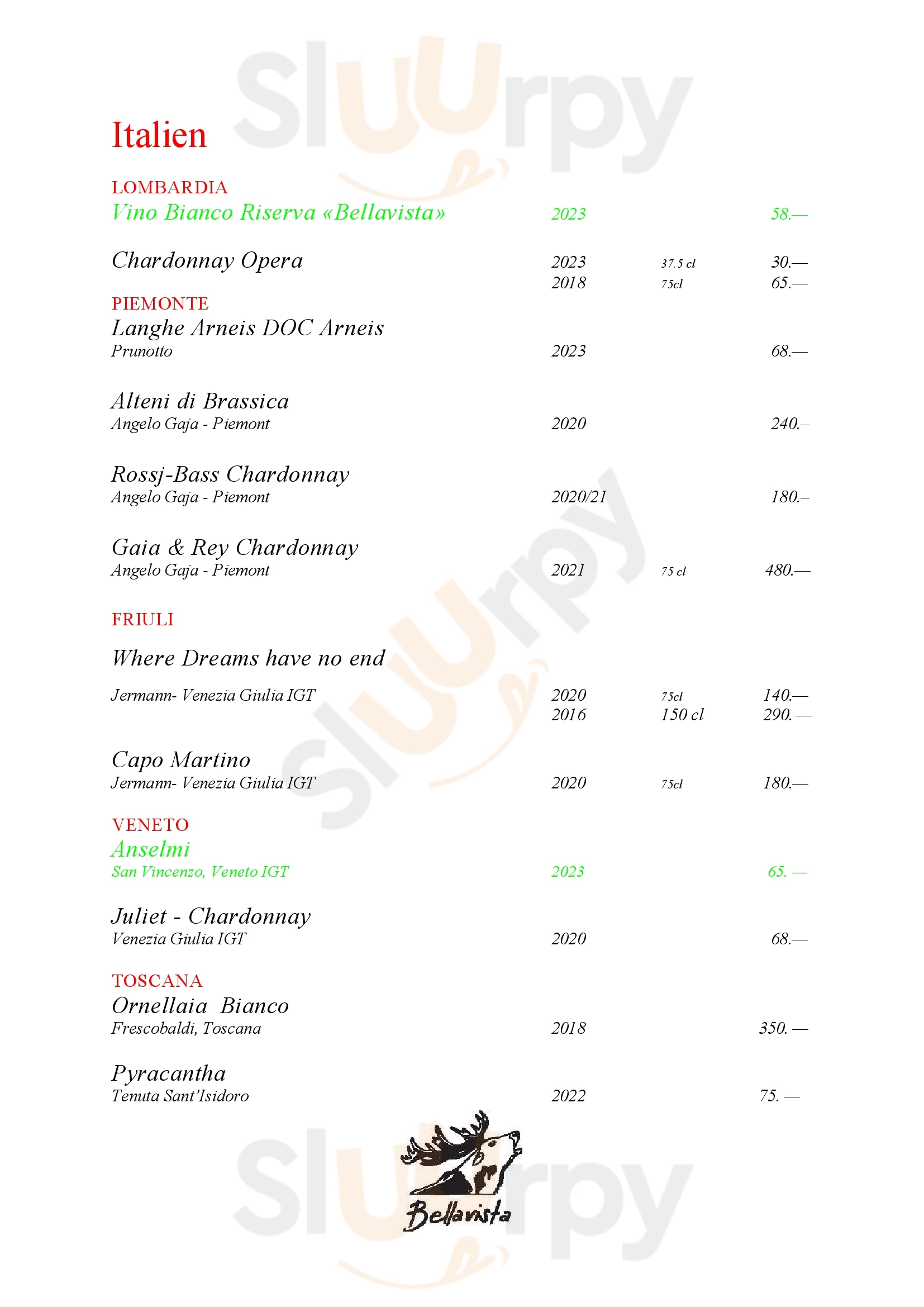 Sluurpy

Italien

LOMBARDIA
Vino Bianco Riserva «Bellavista» 2023 58.—

Chardonnay Opera 2023 37.5 cl 30.—
2018 75cl 65.—

PIEMONTE
Langhe Arneis DOC Arneis
Prunotto 2023 68.—

Alteni di Brassica
Angelo Gaja - Piemont 2020 240.–

Rossj-Bass Chardonnay
Angelo Gaja - Piemont 2020/21 180.–

Gaia & Rey Chardonnay
Angelo Gaja - Piemont 2021 75 cl 480.—

FRIULI
Where Dreams have no end
Jermann- Venezia Giulia IGT 2020 75cl 140.—
2016 150 cl 290.—

Capo Martino
Jermann- Venezia Giulia IGT 2020 75cl 180.—

VENETO
Anselmi
San Vincenzo, Veneto IGT 2023 65. —

Juliet - Chardonnay
Venezia Giulia IGT 2020 68.—

TOSCANA
Ornellaia Bianco
Frescobaldi, Toscana 2018 350. —

Pyracantha
Tenuta Sant'Isidoro 2022 75. —

Bellavista

Sluurpy